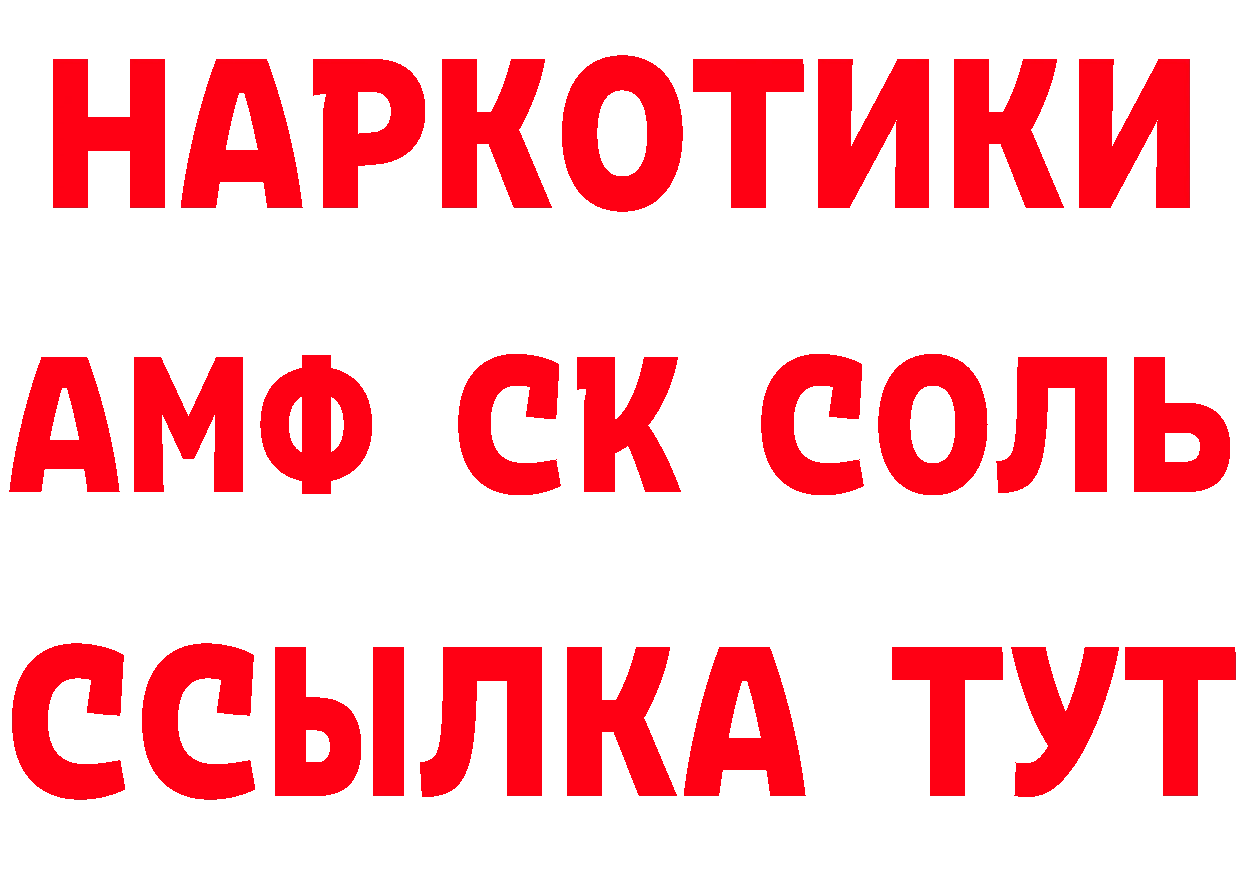 НАРКОТИКИ

АМФ СК СОЛЬ

ССЫЛКА ТУТ